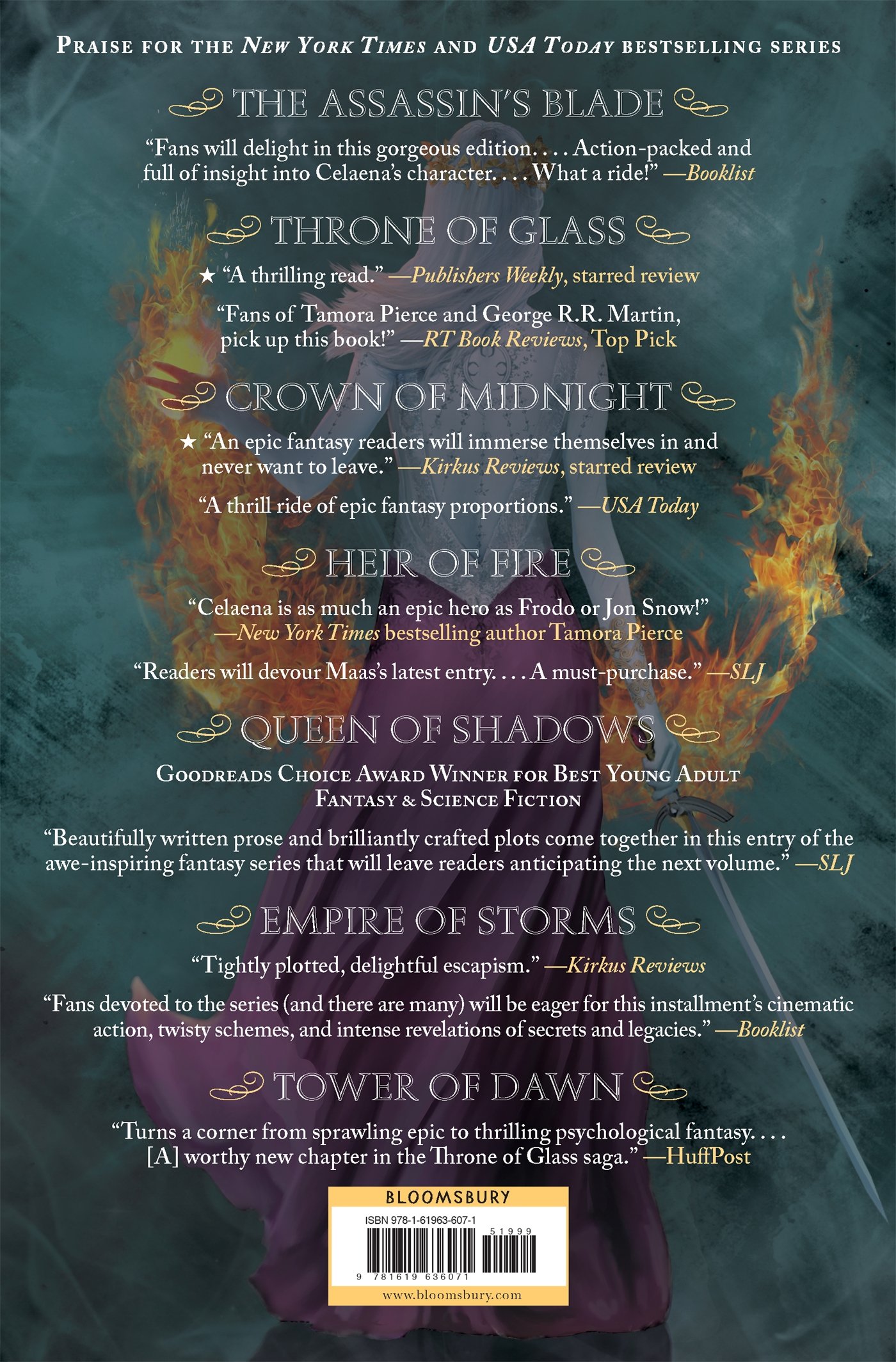 PRAISE FOR THE NEW YORK TIMES AND USA TODAY BESTSELLING SERIES

THE ASSASSIN'S BLADE

"Fans will delight in this gorgeous edition. . . . Action-packed and full of insight into Celaena's character. . . . What a ride!" —Booklist

THRONE OF GLASS

★ "A thrilling read." —Publishers Weekly, starred review

"Fans of Tamora Pierce and George R.R. Martin, pick up this book!" —RT Book Reviews, Top Pick

CROWN OF MIDNIGHT

★ "An epic fantasy readers will immerse themselves in and never want to leave." —Kirkus Reviews, starred review

"A thrill ride of epic fantasy proportions." —USA Today

HEIR OF FIRE

"Celaena is as much an epic hero as Frodo or Jon Snow!" —New York Times bestselling author Tamora Pierce

"Readers will devour Maas's latest entry. . . . A must-purchase." —SLJ

QUEEN OF SHADOWS

GOODREADS CHOICE AWARD WINNER FOR BEST YOUNG ADULT FANTASY & SCIENCE FICTION

"Beautifully written prose and brilliantly crafted plots come together in this entry of the awe-inspiring fantasy series that will leave readers anticipating the next volume." —SLJ

EMPIRE OF STORMS

"Tightly plotted, delightful escapism." —Kirkus Reviews

"Fans devoted to the series (and there are many) will be eager for this installment's cinematic action, twisty schemes, and intense revelations of secrets and legacies." —Booklist

TOWER OF DAWN

"Turns a corner from sprawling epic to thrilling psychological fantasy. . . . [A] worthy new chapter in the Throne of Glass saga." —HuffPost

BLOOMSBURY

ISBN 978-1-61963-607-1

51999

9 781619 636071

www.bloomsbury.com